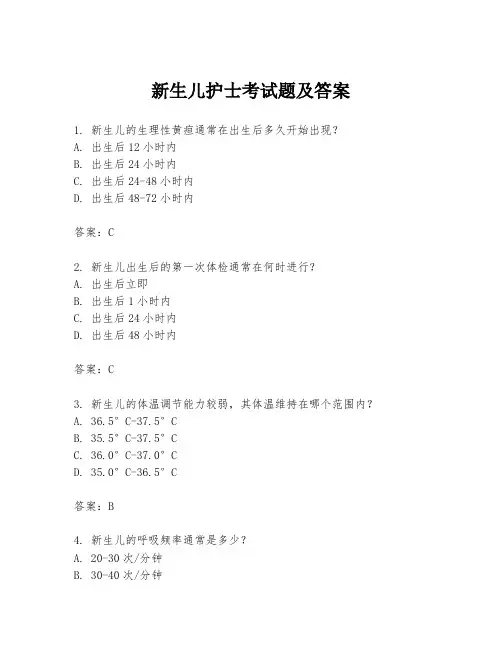 新生儿护士考试题及答案

1. 新生儿的生理性黄疸通常在出生后多久开始出现？
A. 出生后 12 小时内
B. 出生后 24 小时内
C. 出生后 24-48 小时内
D. 出生后 48-72 小时内

答案：C

2. 新生儿出生后的第一次体检通常在何时进行？
A. 出生后立即
B. 出生后 1 小时内
C. 出生后 24 小时内
D. 出生后 48 小时内

答案：C

3. 新生儿的体温调节能力较弱，其体温维持在哪个范围内？
A. 36.5°C-37.5°C
B. 35.5°C-37.5°C
C. 36.0°C-37.0°C
D. 35.0°C-36.5°C

答案：B

4. 新生儿的呼吸频率通常是多少？
A. 20-30 次/分钟
B. 30-40 次/分钟